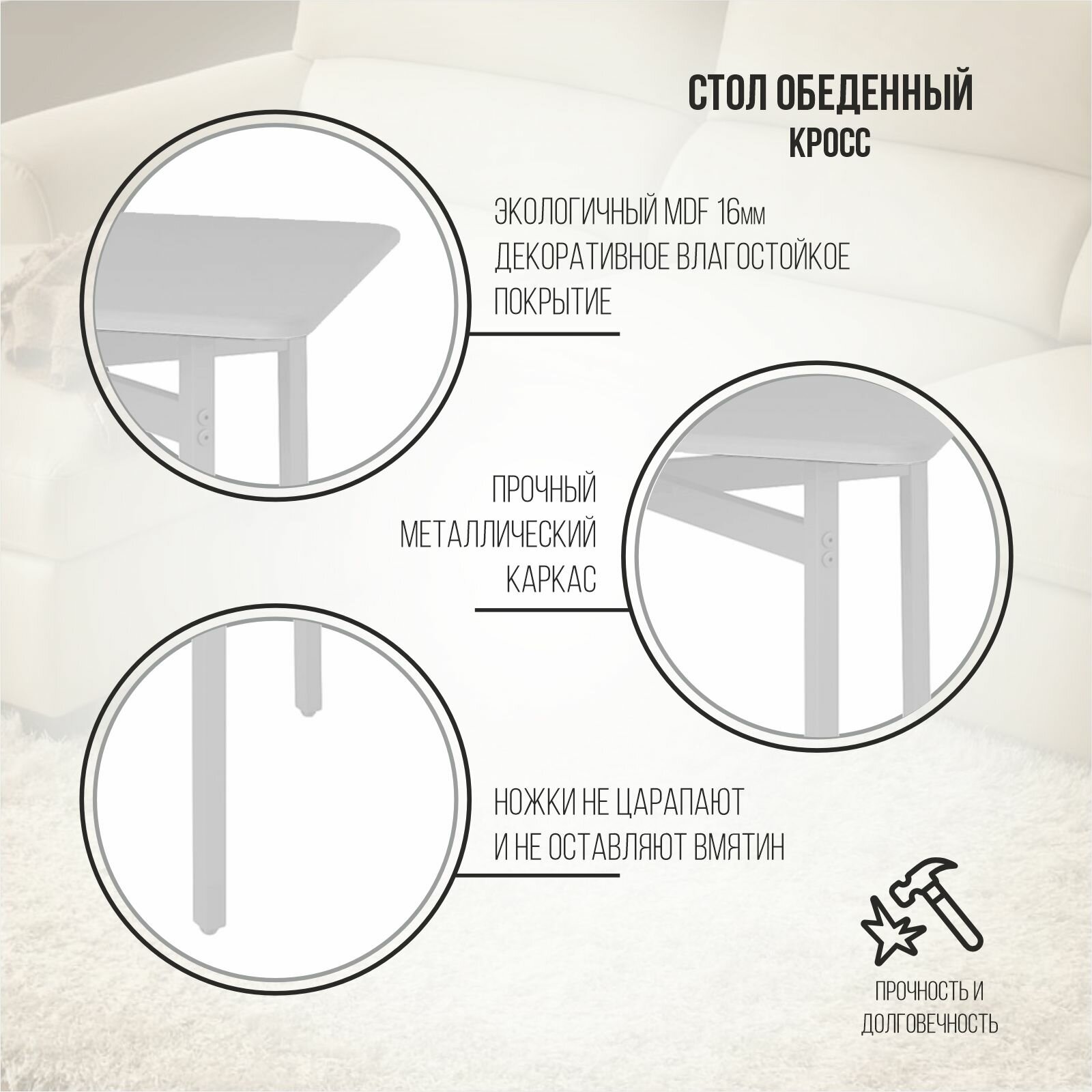 СТОЛ ОБЕДЕННЫЙ
КРОСС

ЭКОЛОГИЧНЫЙ MDF 16мм
ДЕКОРАТИВНОЕ ВЛАГОСТОЙКОЕ
ПОКРЫТИЕ

ПРОЧНЫЙ
МЕТАЛЛИЧЕСКИЙ
КАРКАС

НОЖКИ НЕ ЦАРАПАЮТ
И НЕ ОСТАВЛЯЮТ ВМЯТИН

ПРОЧНОСТЬ И
ДОЛГОВЕЧНОСТЬ